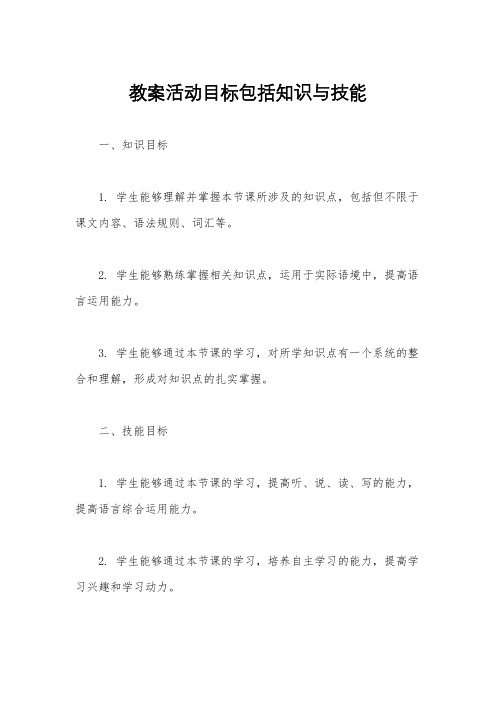 教案活动目标包括知识与技能

一、知识目标

1. 学生能够理解并掌握本节课所涉及的知识点，包括但不限于课文内容、语法规则、词汇等。

2. 学生能够熟练掌握相关知识点，运用于实际语境中，提高语言运用能力。

3. 学生能够通过本节课的学习，对所学知识点有一个系统的整合和理解，形成对知识点的扎实掌握。

二、技能目标

1. 学生能够通过本节课的学习，提高听、说、读、写的能力，提高语言综合运用能力。

2. 学生能够通过本节课的学习，培养自主学习的能力，提高学习兴趣和学习动力。